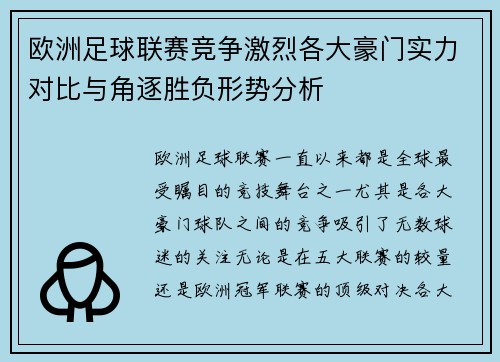 欧洲足球联赛竞争激烈各大豪门实力对比与角逐胜负形势分析

欧洲足球联赛一直以来都是全球最受瞩目的竞技舞台之一尤其是各大豪门球队之间的竞争吸引了无数球迷的关注无论是在五大联赛的较量还是欧洲冠军联赛的顶级对决各大